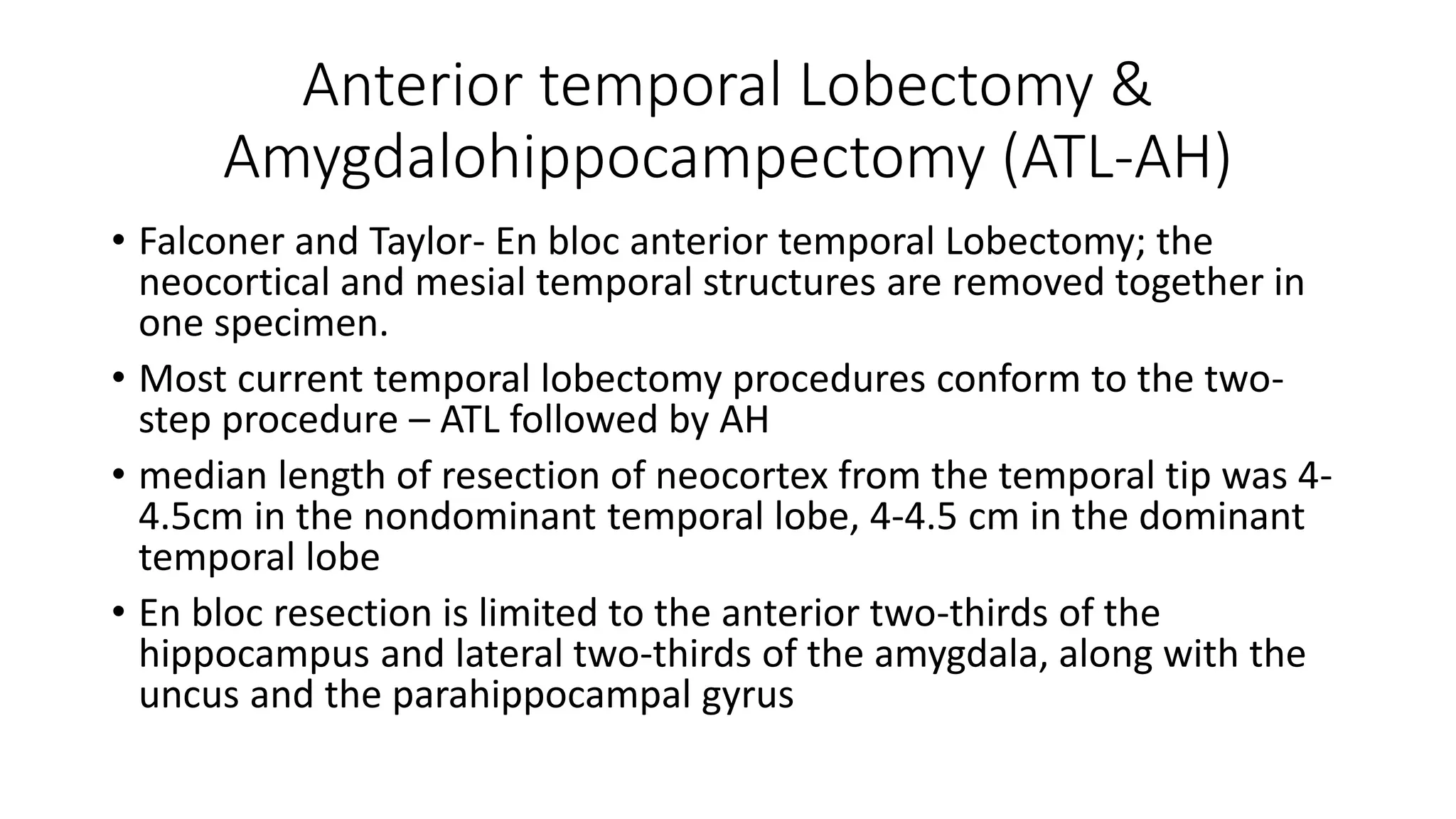 Anterior temporal Lobectomy & Amygdalohippocampectomy (ATL-AH)

• Falconer and Taylor- En bloc anterior temporal Lobectomy; the neocortical and mesial temporal structures are removed together in one specimen.

• Most current temporal lobectomy procedures conform to the two-step procedure – ATL followed by AH

• median length of resection of neocortex from the temporal tip was 4-4.5cm in the nondominant temporal lobe, 4-4.5 cm in the dominant temporal lobe

• En bloc resection is limited to the anterior two-thirds of the hippocampus and lateral two-thirds of the amygdala, along with the uncus and the parahippocampal gyrus